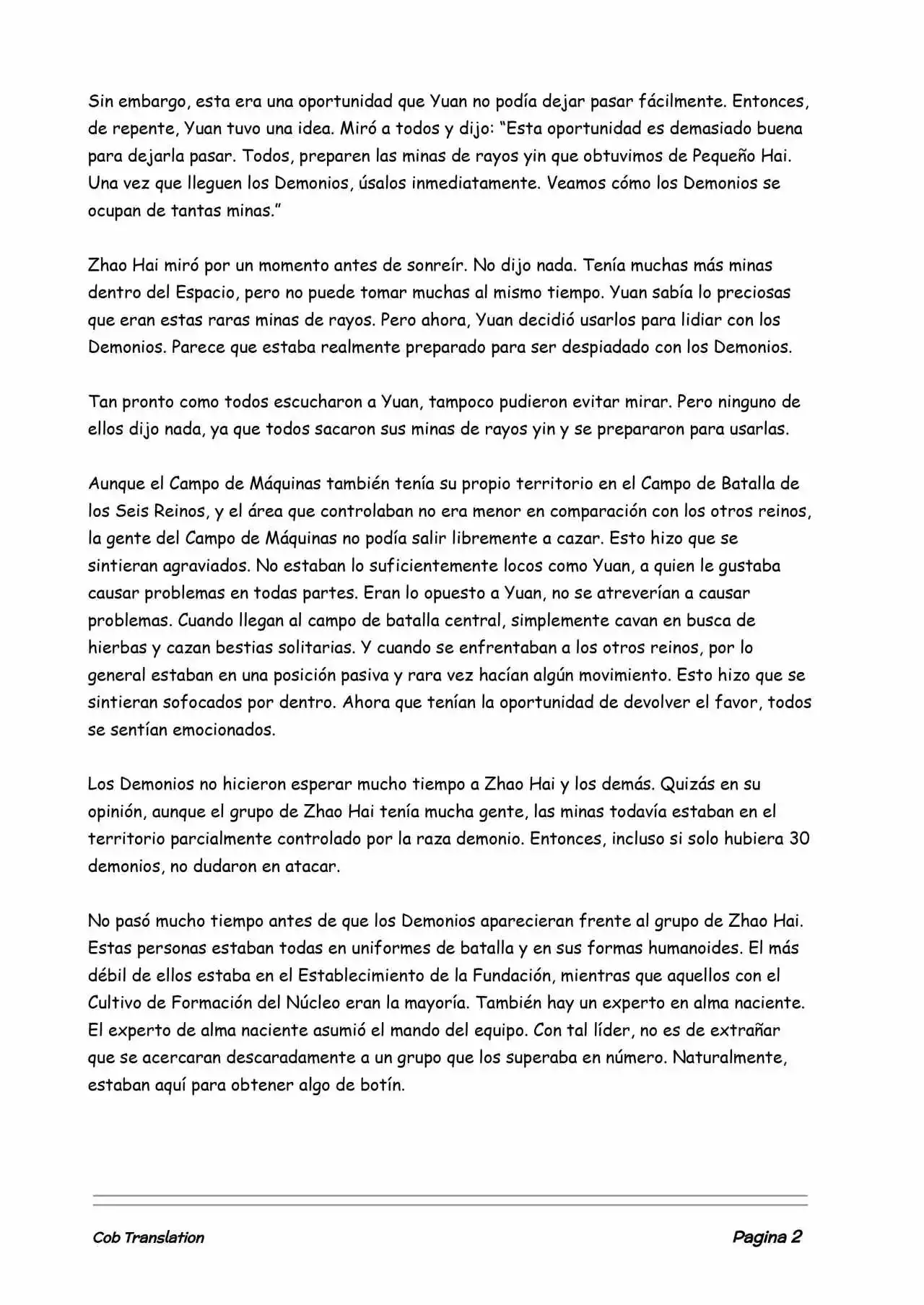 Sin embargo, esta era una oportunidad que Yuan no podía dejar pasar fácilmente. Entonces, de repente, Yuan tuvo una idea. Miró a todos y dijo: "Esta oportunidad es demasiado buena para dejarla pasar. Todos, preparen las minas de rayos yin que obtuvimos de Pequeño Hai. Una vez que lleguen los Demonios, úsalos inmediatamente. Veamos cómo los Demonios se ocupan de tantas minas."

Zhao Hai miró por un momento antes de sonreír. No dijo nada. Tenía muchas más minas dentro del Espacio, pero no puede tomar muchas al mismo tiempo. Yuan sabía lo preciosas que eran estas raras minas de rayos. Pero ahora, Yuan decidió usarlos para lidiar con los Demonios. Parece que estaba realmente preparado para ser despiadado con los Demonios.

Tan pronto como todos escucharon a Yuan, tampoco pudieron evitar mirar. Pero ninguno de ellos dijo nada, ya que todos sacaron sus minas de rayos yin y se prepararon para usarlas.

Aunque el Campo de Máquinas también tenía su propio territorio en el Campo de Batalla de los Seis Reinos, y el área que controlaban no era menor en comparación con los otros reinos, la gente del Campo de Máquinas no podía salir libremente a cazar. Esto hizo que se sintieran agraviados. No estaban lo suficientemente locos como Yuan, a quien le gustaba causar problemas en todas partes. Eran lo opuesto a Yuan, no se atreverían a causar problemas. Cuando llegan al campo de batalla central, simplemente cavan en busca de hierbas y cazan bestias solitarias. Y cuando se enfrentaban a los otros reinos, por lo general estaban en una posición pasiva y rara vez hacían algún movimiento. Esto hizo que se sintieran sofocados por dentro. Ahora que tenían la oportunidad de devolver el favor, todos se sentían emocionados.

Los Demonios no hicieron esperar mucho tiempo a Zhao Hai y los demás. Quizás en su opinión, aunque el grupo de Zhao Hai tenía mucha gente, las minas todavía estaban en el territorio parcialmente controlado por la raza demonio. Entonces, incluso si solo hubiera 30 demonios, no dudaron en atacar.

No pasó mucho tiempo antes de que los Demonios aparecieran frente al grupo de Zhao Hai. Estas personas estaban todas en uniformes de batalla y en sus formas humanoides. El más débil de ellos estaba en el Establecimiento de la Fundación, mientras que aquellos con el Cultivo de Formación del Núcleo eran la mayoría. También hay un experto en alma naciente. El experto de alma naciente asumió el mando del equipo. Con tal líder, no es de extrañar que se acercaran descaradamente a un grupo que los superaba en número. Naturalmente, estaban aquí para obtener algo de botín.

Cob Translation Pagina 2